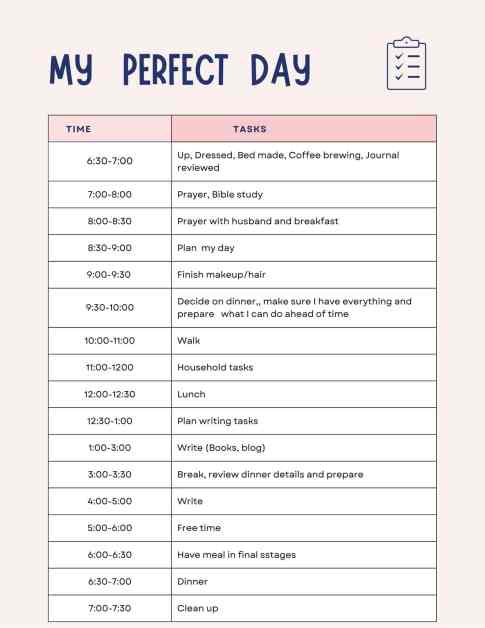 MY PERFECT DAY

| TIME | TASKS |
|---|---|
| 6:30-7:00 | Up, Dressed, Bed made, Coffee brewing, Journal reviewed |
| 7:00-8:00 | Prayer, Bible study |
| 8:00-8:30 | Prayer with husband and breakfast |
| 8:30-9:00 | Plan my day |
| 9:00-9:30 | Finish makeup/hair |
| 9:30-10:00 | Decide on dinner,, make sure I have everything and prepare what I can do ahead of time |
| 10:00-11:00 | Walk |
| 11:00-1200 | Household tasks |
| 12:00-12:30 | Lunch |
| 12:30-1:00 | Plan writing tasks |
| 1:00-3:00 | Write (Books, blog) |
| 3:00-3:30 | Break, review dinner details and prepare |
| 4:00-5:00 | Write |
| 5:00-6:00 | Free time |
| 6:00-6:30 | Have meal in final sstages |
| 6:30-7:00 | Dinner |
| 7:00-7:30 | Clean up |